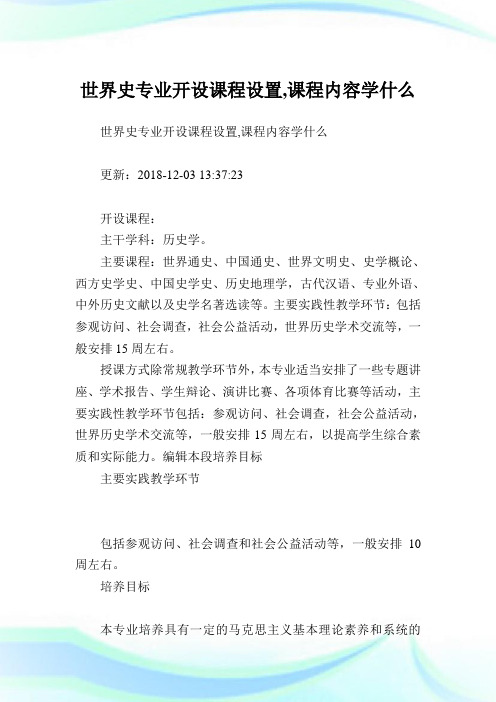 世界史专业开设课程设置,课程内容学什么

世界史专业开设课程设置,课程内容学什么

更新：2018-12-03 13:37:23

开设课程：

主干学科：历史学。

主要课程：世界通史、中国通史、世界文明史、史学概论、西方史学史、中国史学史、历史地理学，古代汉语、专业外语、中外历史文献以及史学名著选读等。主要实践性教学环节：包括参观访问、社会调查，社会公益活动，世界历史学术交流等，一般安排 15 周左右。

授课方式除常规教学环节外，本专业适当安排了一些专题讲座、学术报告、学生辩论、演讲比赛、各项体育比赛等活动，主要实践性教学环节包括：参观访问、社会调查，社会公益活动，世界历史学术交流等，一般安排 15 周左右，以提高学生综合素质和实际能力。编辑本段培养目标

主要实践教学环节

包括参观访问、社会调查和社会公益活动等，一般安排 10 周左右。

培养目标

本专业培养具有一定的马克思主义基本理论素养和系统的